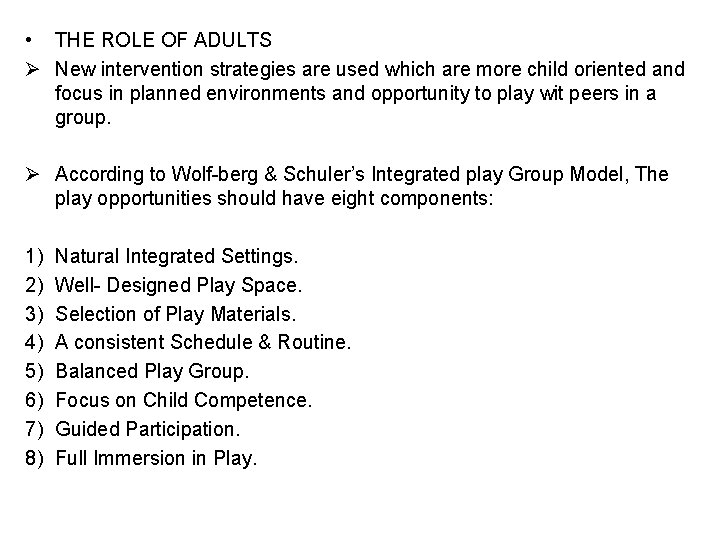 • THE ROLE OF ADULTS

➢ New intervention strategies are used which are more child oriented and focus in planned environments and opportunity to play wit peers in a group.

➢ According to Wolf-berg & Schuler's Integrated play Group Model, The play opportunities should have eight components:

1) Natural Integrated Settings.
2) Well- Designed Play Space.
3) Selection of Play Materials.
4) A consistent Schedule & Routine.
5) Balanced Play Group.
6) Focus on Child Competence.
7) Guided Participation.
8) Full Immersion in Play.